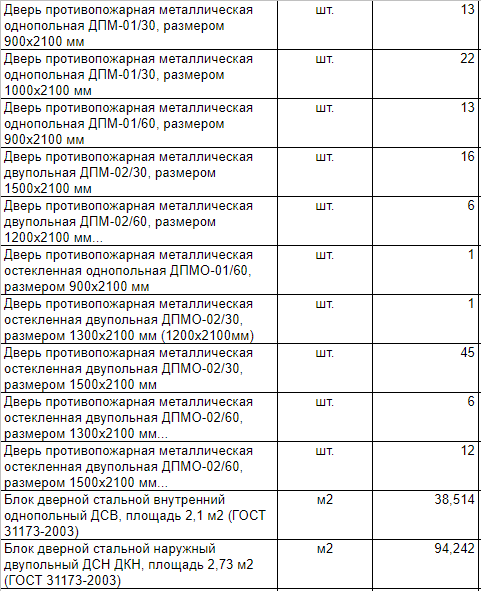 | | | |
|---|---|---|
| Дверь противопожарная металлическая однопольная ДПМ-01/30, размером 900х2100 мм | шт. | 13 |
| Дверь противопожарная металлическая однопольная ДПМ-01/30, размером 1000х2100 мм | шт. | 22 |
| Дверь противопожарная металлическая однопольная ДПМ-01/60, размером 900х2100 мм | шт. | 13 |
| Дверь противопожарная металлическая двупольная ДПМ-02/30, размером 1500х2100 мм | шт. | 16 |
| Дверь противопожарная металлическая двупольная ДПМ-02/60, размером 1200х2100 мм... | шт. | 6 |
| Дверь противопожарная металлическая остекленная однопольная ДПМО-01/60, размером 900х2100 мм | шт. | 1 |
| Дверь противопожарная металлическая остекленная двупольная ДПМО-02/30, размером 1300х2100 мм (1200х2100мм) | шт. | 1 |
| Дверь противопожарная металлическая остекленная двупольная ДПМО-02/30, размером 1500х2100 мм | шт. | 45 |
| Дверь противопожарная металлическая остекленная двупольная ДПМО-02/60, размером 1300х2100 мм... | шт. | 6 |
| Дверь противопожарная металлическая остекленная двупольная ДПМО-02/60, размером 1500х2100 мм... | шт. | 12 |
| Блок дверной стальной внутренний однопольный ДСВ, площадь 2,1 м2 (ГОСТ 31173-2003) | м2 | 38,514 |
| Блок дверной стальной наружный двупольный ДСН ДКН, площадь 2,73 м2 (ГОСТ 31173-2003) | м2 | 94,242 |